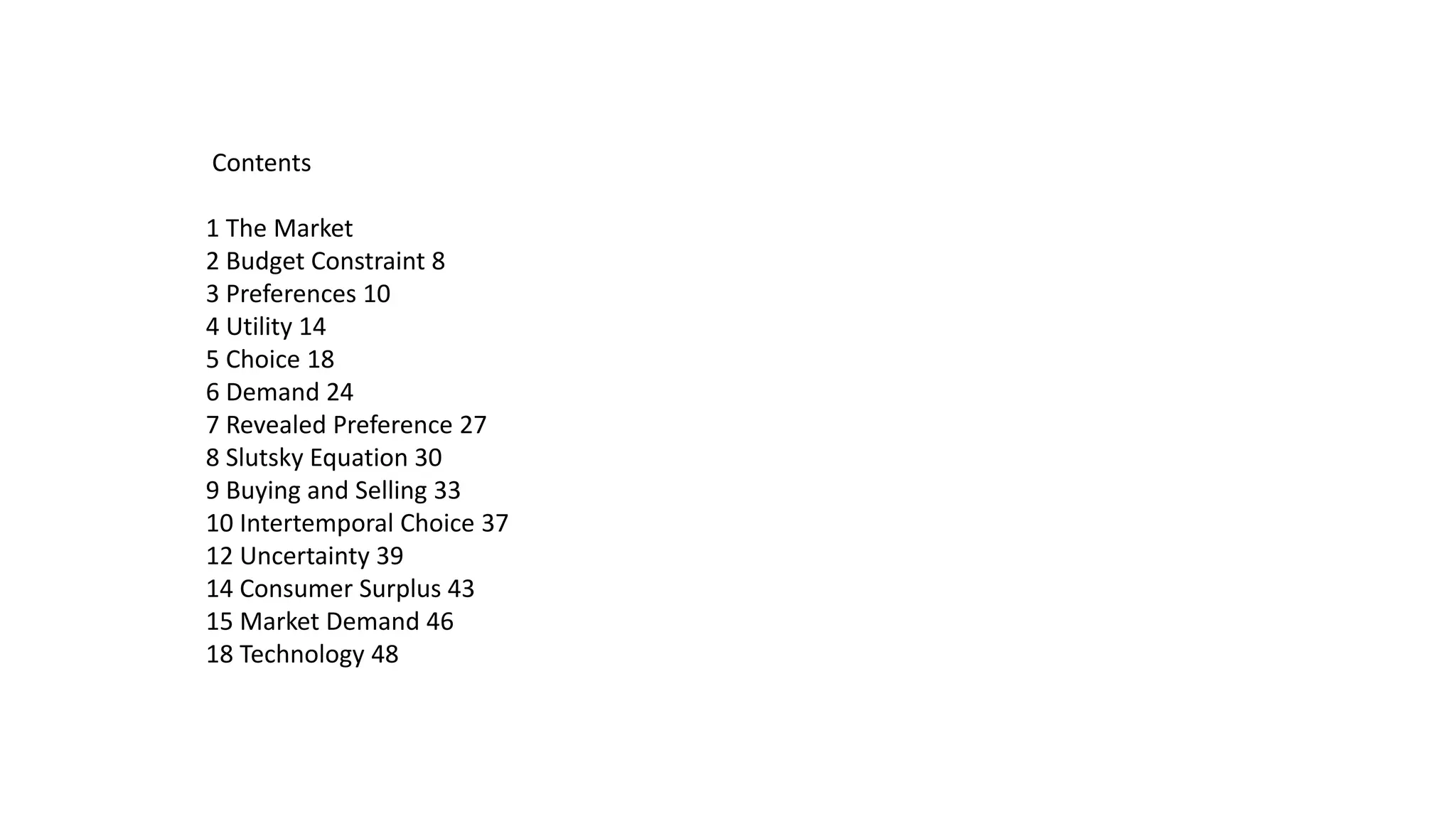 Contents

1 The Market
2 Budget Constraint 8
3 Preferences 10
4 Utility 14
5 Choice 18
6 Demand 24
7 Revealed Preference 27
8 Slutsky Equation 30
9 Buying and Selling 33
10 Intertemporal Choice 37
12 Uncertainty 39
14 Consumer Surplus 43
15 Market Demand 46
18 Technology 48